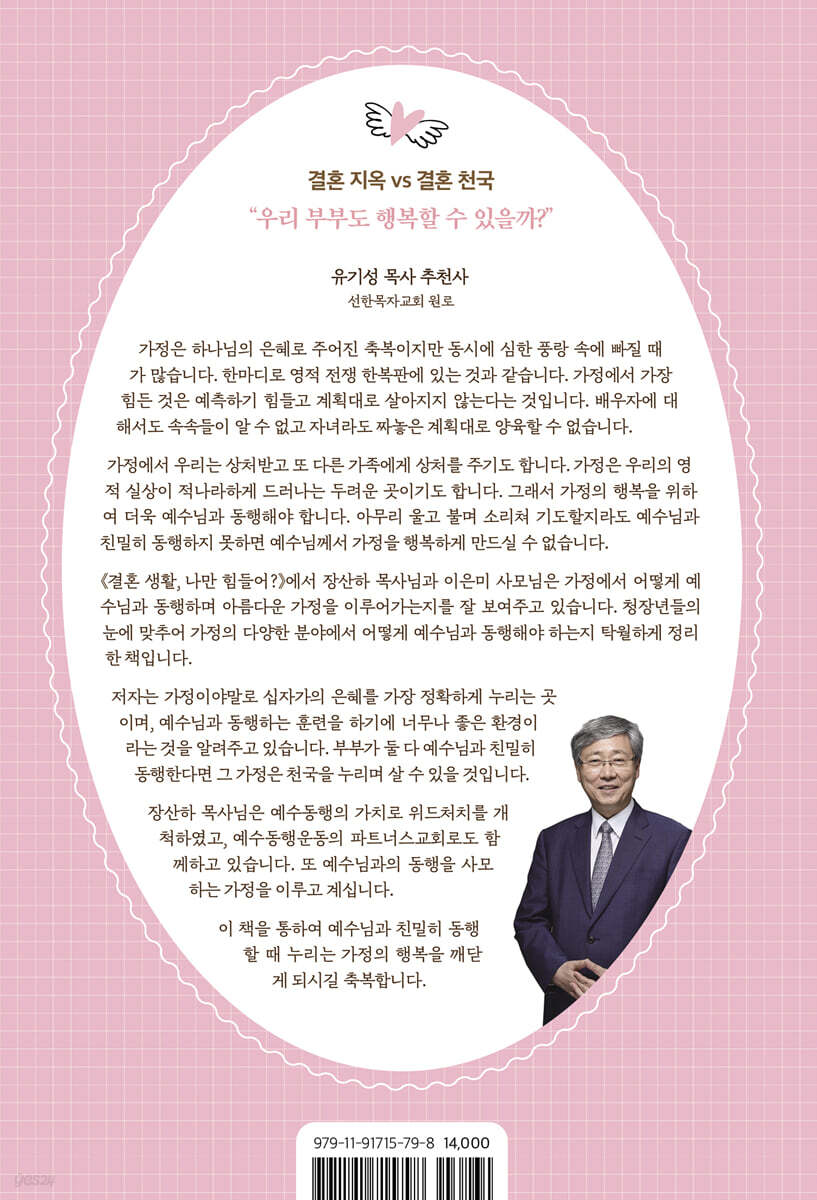 결혼 지옥 vs 결혼 천국

"우리 부부도 행복할 수 있을까?"

유기성 목사 추천사
선한목자교회 원로

가정은 하나님의 은혜로 주어진 축복이지만 동시에 심한 풍랑 속에 빠질 때가 많습니다. 한마디로 영적 전쟁 한복판에 있는 것과 같습니다. 가정에서 가장 힘든 것은 예측하기 힘들고 계획대로 살아지지 않는다는 것입니다. 배우자에 대해서도 속속들이 알 수 없고 자녀라도 짜놓은 계획대로 양육할 수 없습니다.

가정에서 우리는 상처받고 또 다른 가족에게 상처를 주기도 합니다. 가정은 우리의 영적 실상이 적나라하게 드러나는 두려운 곳이기도 합니다. 그래서 가정의 행복을 위하여 더욱 예수님과 동행해야 합니다. 아무리 울고 불며 소리쳐 기도할지라도 예수님과 친밀히 동행하지 못하면 예수님께서 가정을 행복하게 만드실 수 없습니다.

《결혼 생활, 나만 힘들어?》에서 장산하 목사님과 이은미 사모님은 가정에서 어떻게 예수님과 동행하며 아름다운 가정을 이루어가는지를 잘 보여주고 있습니다. 청장년들의 눈에 맞추어 가정의 다양한 분야에서 어떻게 예수님과 동행해야 하는지 탁월하게 정리한 책입니다.

저자는 가정이야말로 십자가의 은혜를 가장 정확하게 누리는 곳이며, 예수님과 동행하는 훈련을 하기에 너무나 좋은 환경이라는 것을 알려주고 있습니다. 부부가 둘 다 예수님과 친밀히 동행한다면 그 가정은 천국을 누리며 살 수 있을 것입니다.

장산하 목사님은 예수동행의 가치로 위드처치를 개척하였고, 예수동행운동의 파트너스교회로도 함께하고 있습니다. 또 예수님과의 동행을 사모하는 가정을 이루고 계십니다.

이 책을 통하여 예수님과 친밀히 동행할 때 누리는 가정의 행복을 깨닫게 되시길 축복합니다.

979-11-91715-79-8 14,000

yes24